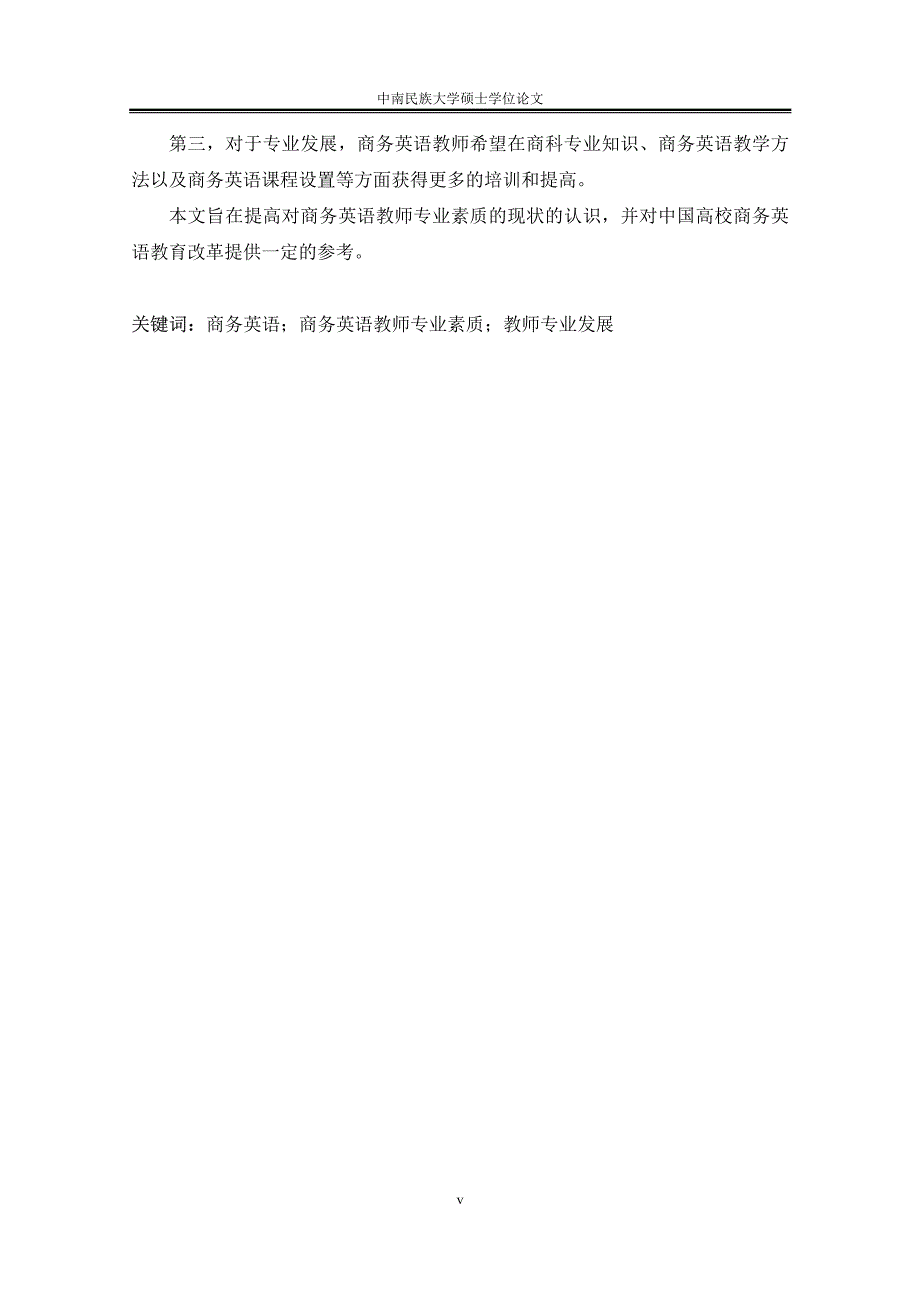 中南民族大学硕士学位论文

第三，对于专业发展，商务英语教师希望在商科专业知识、商务英语教学方法以及商务英语课程设置等方面获得更多的培训和提高。

本文旨在提高对商务英语教师专业素质的现状的认识，并对中国高校商务英语教育改革提供一定的参考。

关键词：商务英语；商务英语教师专业素质；教师专业发展

v